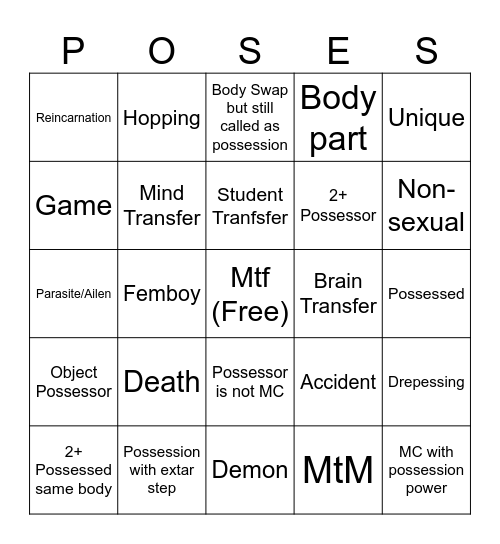 | P | O | S | E | S |
|---|---|---|---|---|
| Reincarnation | Hopping | Body Swap but still called as possession | Body part | Unique |
| Game | Mind Transfer | Student Tranfsfer | 2+ Possessor | Non-sexual |
| Parasite/Ailen | Femboy | Mtf (Free) | Brain Transfer | Possessed |
| Object Possessor | Death | Possessor is not MC | Accident | Drepessing |
| 2+ Possessed same body | Possession with extar step | Demon | MtM | MC with possession power |